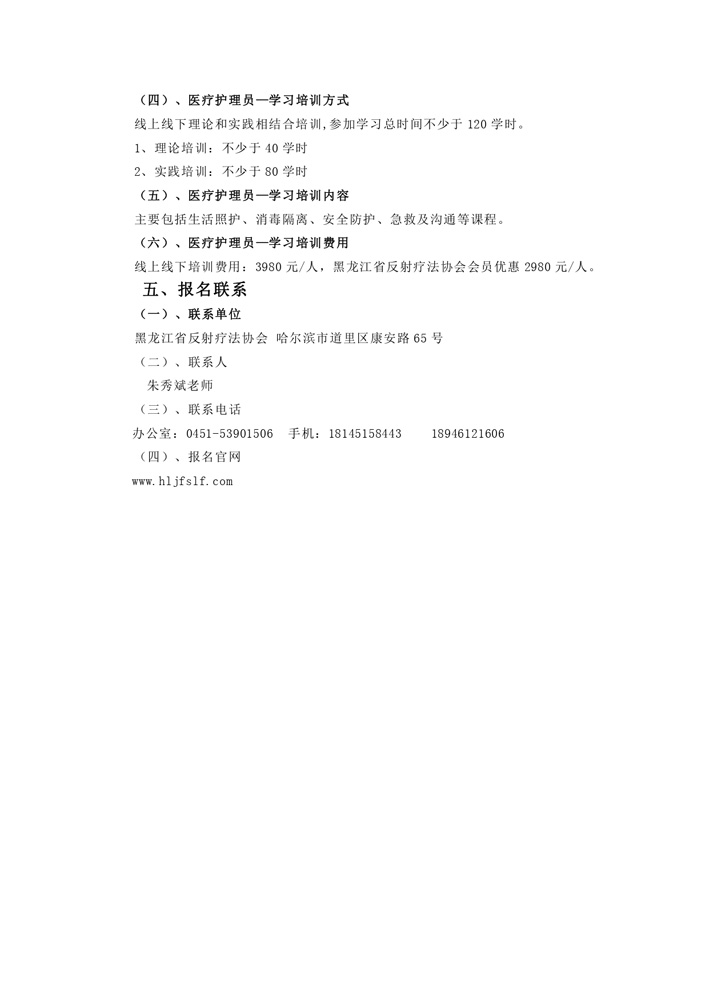 （四）、医疗护理员—学习培训方式

线上线下理论和实践相结合培训,参加学习总时间不少于 120 学时。

1、理论培训：不少于 40 学时

2、实践培训：不少于 80 学时

（五）、医疗护理员—学习培训内容

主要包括生活照护、消毒隔离、安全防护、急救及沟通等课程。

（六）、医疗护理员—学习培训费用

线上线下培训费用：3980 元/人，黑龙江省反射疗法协会会员优惠 2980 元/人。

五、报名联系

（一）、联系单位

黑龙江省反射疗法协会 哈尔滨市道里区康安路 65 号

（二）、联系人

朱秀斌老师

（三）、联系电话

办公室：0451-53901506 手机：18145158443 18946121606

（四）、报名官网

www.hljfslf.com